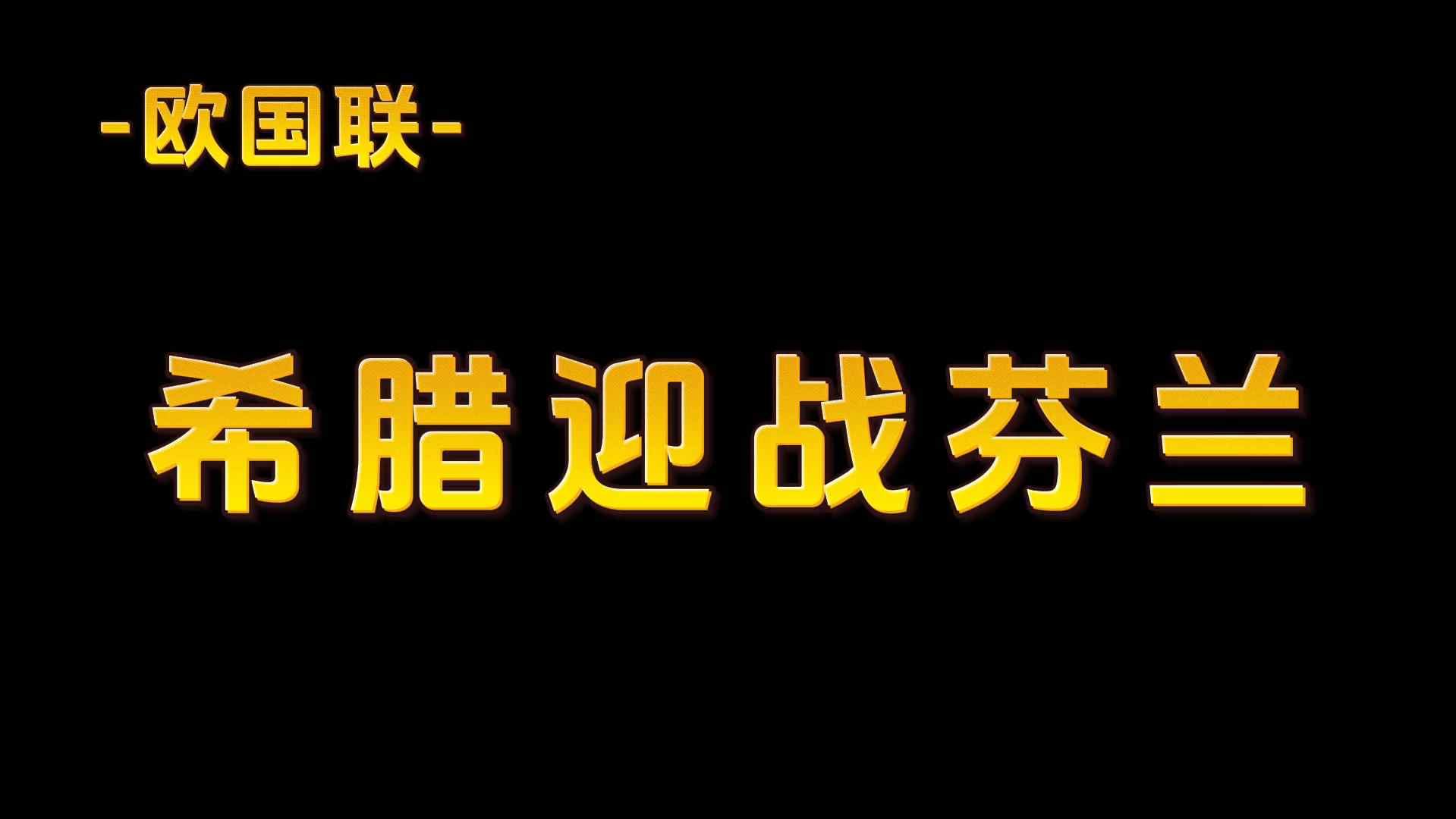 -欧国联-

希腊迎战芬兰